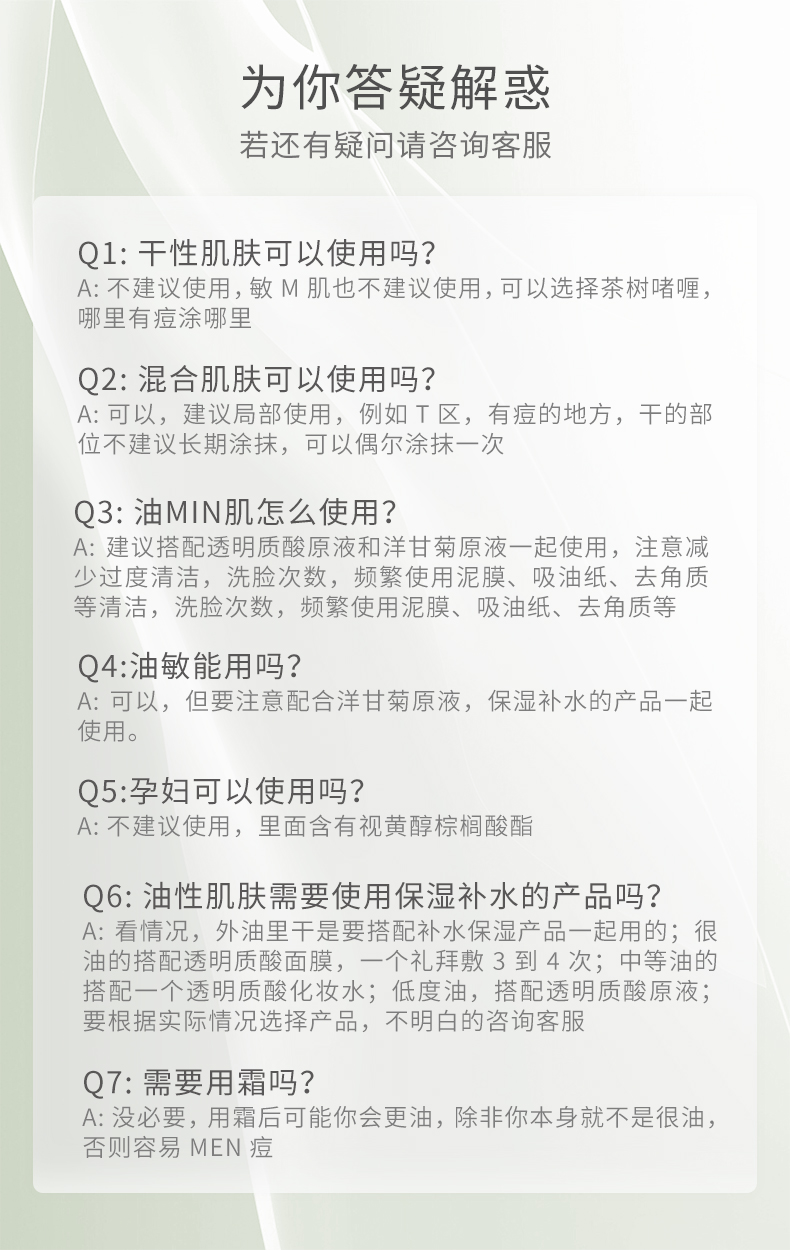 为你答疑解惑

若还有疑问请咨询客服

Q1: 干性肌肤可以使用吗?
A: 不建议使用，敏 M 肌也不建议使用，可以选择茶树啫喱，哪里有痘涂哪里

Q2: 混合肌肤可以使用吗?
A: 可以，建议局部使用，例如 T 区，有痘的地方，干的部位不建议长期涂抹，可以偶尔涂抹一次

Q3: 油MIN肌怎么使用?
A: 建议搭配透明质酸原液和洋甘菊原液一起使用，注意减少过度清洁，洗脸次数，频繁使用泥膜、吸油纸、去角质等清洁，洗脸次数，频繁使用泥膜、吸油纸、去角质等

Q4:油敏能用吗?
A: 可以，但要注意配合洋甘菊原液，保湿补水的产品一起使用。

Q5:孕妇可以使用吗?
A: 不建议使用，里面含有视黄醇棕榈酸酯

Q6: 油性肌肤需要使用保湿补水的产品吗?
A: 看情况，外油里干是要搭配补水保湿产品一起用的；很油的搭配透明质酸面膜，一个礼拜敷 3 到 4 次；中等油的搭配一个透明质酸化妆水；低度油，搭配透明质酸原液；要根据实际情况选择产品，不明白的咨询客服

Q7: 需要用霜吗?
A: 没必要，用霜后可能你会更油，除非你本身就不是很油，否则容易 MEN 痘